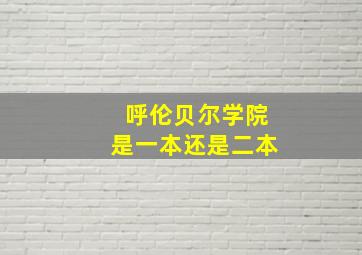 呼伦贝尔学院
是一本还是二本